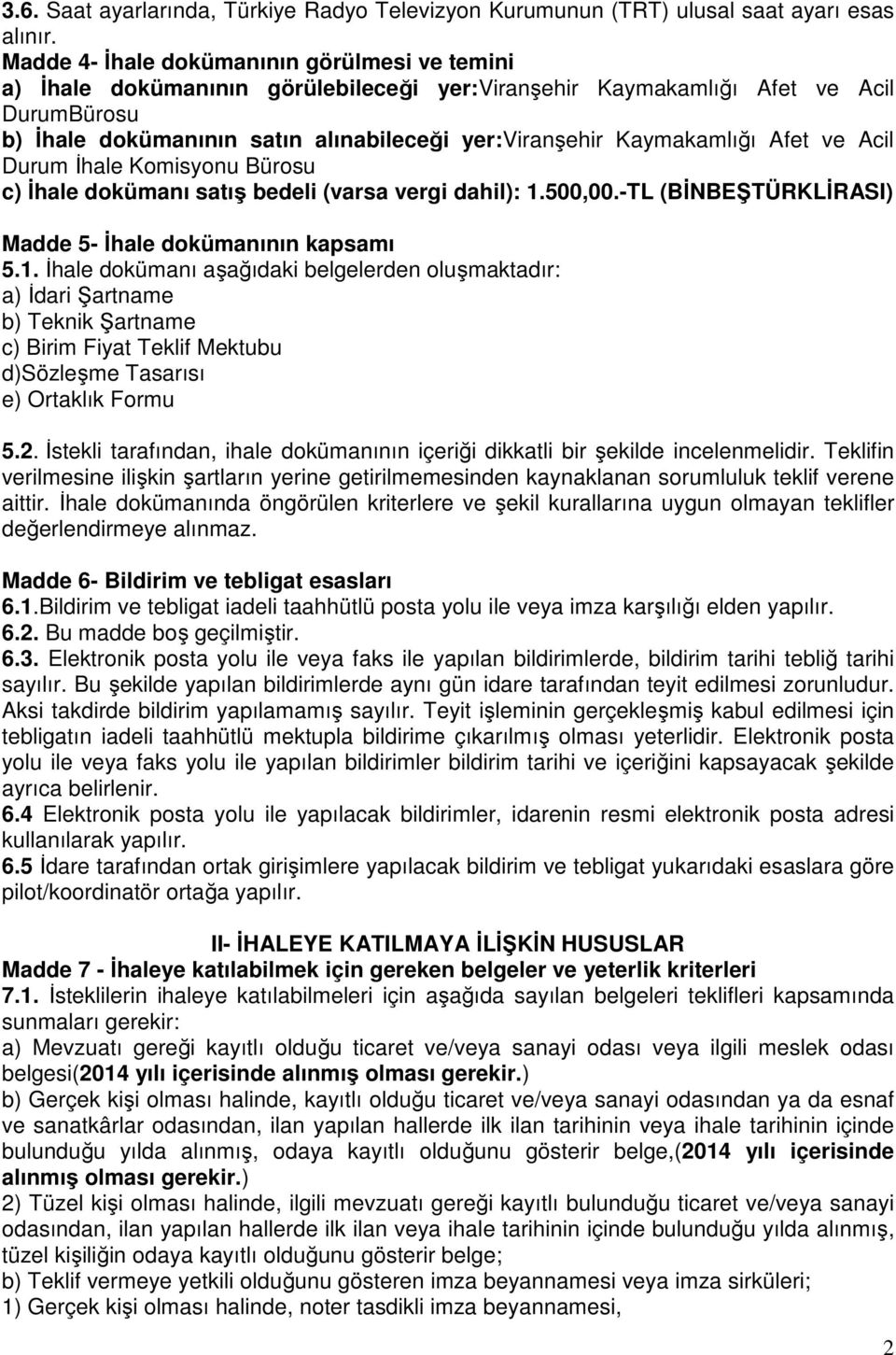 3.6. Saat ayarlarında, Türkiye Radyo Televizyon Kurumunun (TRT) ulusal saat ayarı esas alınır.
Madde 4- İhale dokümanının görülmesi ve temini
a) İhale dokümanının görülebileceği yer:Viranşehir Kaymakamlığı Afet ve Acil DurumBürosu
b) İhale dokümanının satın alınabileceği yer:Viranşehir Kaymakamlığı Afet ve Acil Durum İhale Komisyonu Bürosu
c) İhale dokümanı satış bedeli (varsa vergi dahil): 1.500,00.-TL (BİNBEŞTÜRKLİRASI)

Madde 5- İhale dokümanının kapsamı
5.1. İhale dokümanı aşağıdaki belgelerden oluşmaktadır:
a) İdari Şartname
b) Teknik Şartname
c) Birim Fiyat Teklif Mektubu
d)Sözleşme Tasarısı
e) Ortaklık Formu

5.2. İstekli tarafından, ihale dokümanının içeriği dikkatli bir şekilde incelenmelidir. Teklifin verilmesine ilişkin şartların yerine getirilmemesinden kaynaklanan sorumluluk teklif verene aittir. İhale dokümanında öngörülen kriterlere ve şekil kurallarına uygun olmayan teklifler değerlendirmeye alınmaz.

Madde 6- Bildirim ve tebligat esasları
6.1.Bildirim ve tebligat iadeli taahhütlü posta yolu ile veya imza karşılığı elden yapılır.
6.2. Bu madde boş geçilmiştir.
6.3. Elektronik posta yolu ile veya faks ile yapılan bildirimlerde, bildirim tarihi tebliğ tarihi sayılır. Bu şekilde yapılan bildirimlerde aynı gün idare tarafından teyit edilmesi zorunludur. Aksi takdirde bildirim yapılamamış sayılır. Teyit işleminin gerçekleşmiş kabul edilmesi için tebligatın iadeli taahhütlü mektupla bildirime çıkarılmış olması yeterlidir. Elektronik posta yolu ile veya faks yolu ile yapılan bildirimler bildirim tarihi ve içeriğini kapsayacak şekilde ayrıca belirlenir.
6.4 Elektronik posta yolu ile yapılacak bildirimler, idarenin resmi elektronik posta adresi kullanılarak yapılır.
6.5 İdare tarafından ortak girişimlere yapılacak bildirim ve tebligat yukarıdaki esaslara göre pilot/koordinatör ortağa yapılır.

II- İHALEYE KATILMAYA İLİŞKİN HUSUSLAR
Madde 7 - İhaleye katılabilmek için gereken belgeler ve yeterlik kriterleri
7.1. İsteklilerin ihaleye katılabilmeleri için aşağıda sayılan belgeleri teklifleri kapsamında sunmaları gerekir:
a) Mevzuatı gereği kayıtlı olduğu ticaret ve/veya sanayi odası veya ilgili meslek odası belgesi(2014 yılı içerisinde alınmış olması gerekir.)
b) Gerçek kişi olması halinde, kayıtlı olduğu ticaret ve/veya sanayi odasından ya da esnaf ve sanatkârlar odasından, ilan yapılan hallerde ilk ilan tarihinin veya ihale tarihinin içinde bulunduğu yılda alınmış, odaya kayıtlı olduğunu gösterir belge,(2014 yılı içerisinde alınmış olması gerekir.)
2) Tüzel kişi olması halinde, ilgili mevzuatı gereği kayıtlı bulunduğu ticaret ve/veya sanayi odasından, ilan yapılan hallerde ilk ilan veya ihale tarihinin içinde bulunduğu yılda alınmış, tüzel kişiliğin odaya kayıtlı olduğunu gösterir belge;
b) Teklif vermeye yetkili olduğunu gösteren imza beyannamesi veya imza sirküleri;
1) Gerçek kişi olması halinde, noter tasdikli imza beyannamesi,

2